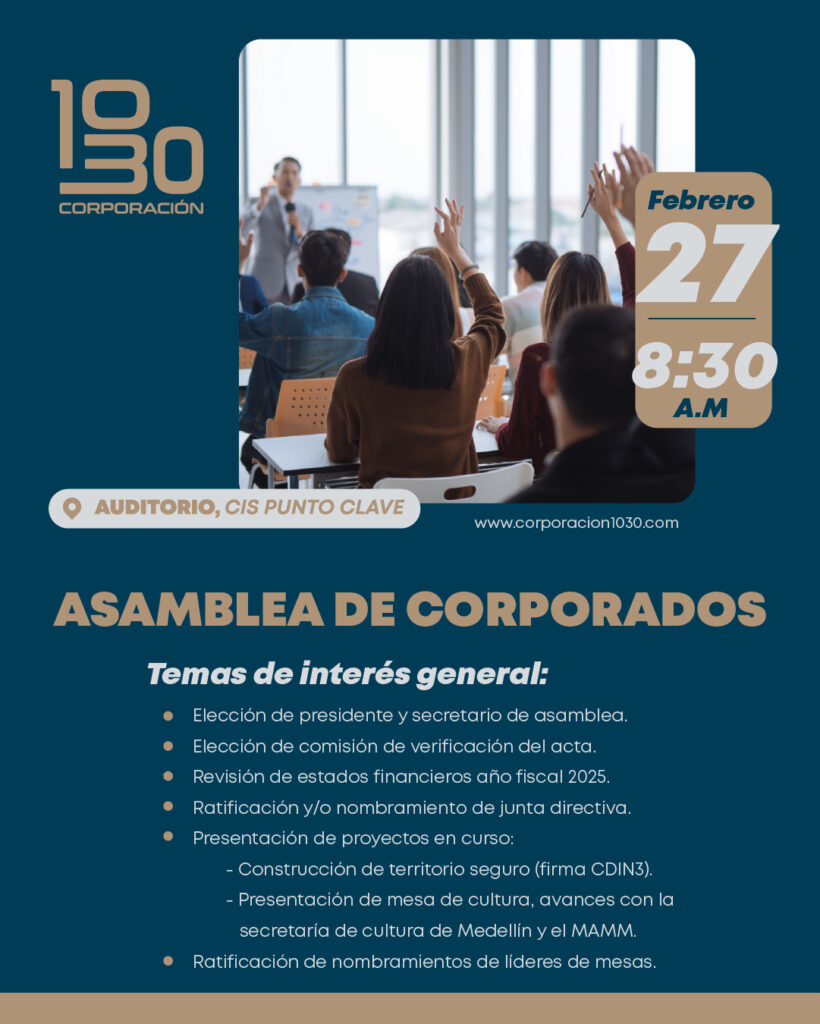 10
30
CORPORACIÓN

Febrero
27
8:30
A.M

AUDITORIO, CIS PUNTO CLAVE

www.corporacion1030.com

ASAMBLEA DE CORPORADOS

Temas de interés general:

• Elección de presidente y secretario de asamblea.
• Elección de comisión de verificación del acta.
• Revisión de estados financieros año fiscal 2025.
• Ratificación y/o nombramiento de junta directiva.
• Presentación de proyectos en curso:
- Construcción de territorio seguro (firma CDIN3).
- Presentación de mesa de cultura, avances con la secretaría de cultura de Medellín y el MAMM.
• Ratificación de nombramientos de líderes de mesas.